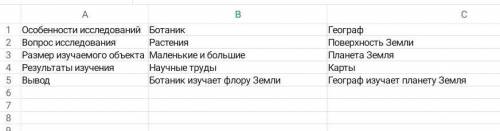 |   | A | B | C |
|---|---|---|---|
| 1 | Особенности исследований | Ботаник | Географ |
| 2 | Вопрос исследования | Растения | Поверхность Земли |
| 3 | Размер изучаемого объекта | Маленькие и большие | Планета Земля |
| 4 | Результаты изучения | Научные труды | Карты |
| 5 | Вывод | Ботаник изучает флору Земли | Географ изучает планету Земля |
| 6 | | | |
| 7 | | | |
| 8 | | | |
| 9 | | | |